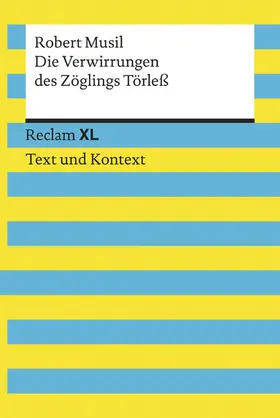 Robert Musil
Die Verwirrungen
des Zöglings Törleß

Reclam XL

Text und Kontext